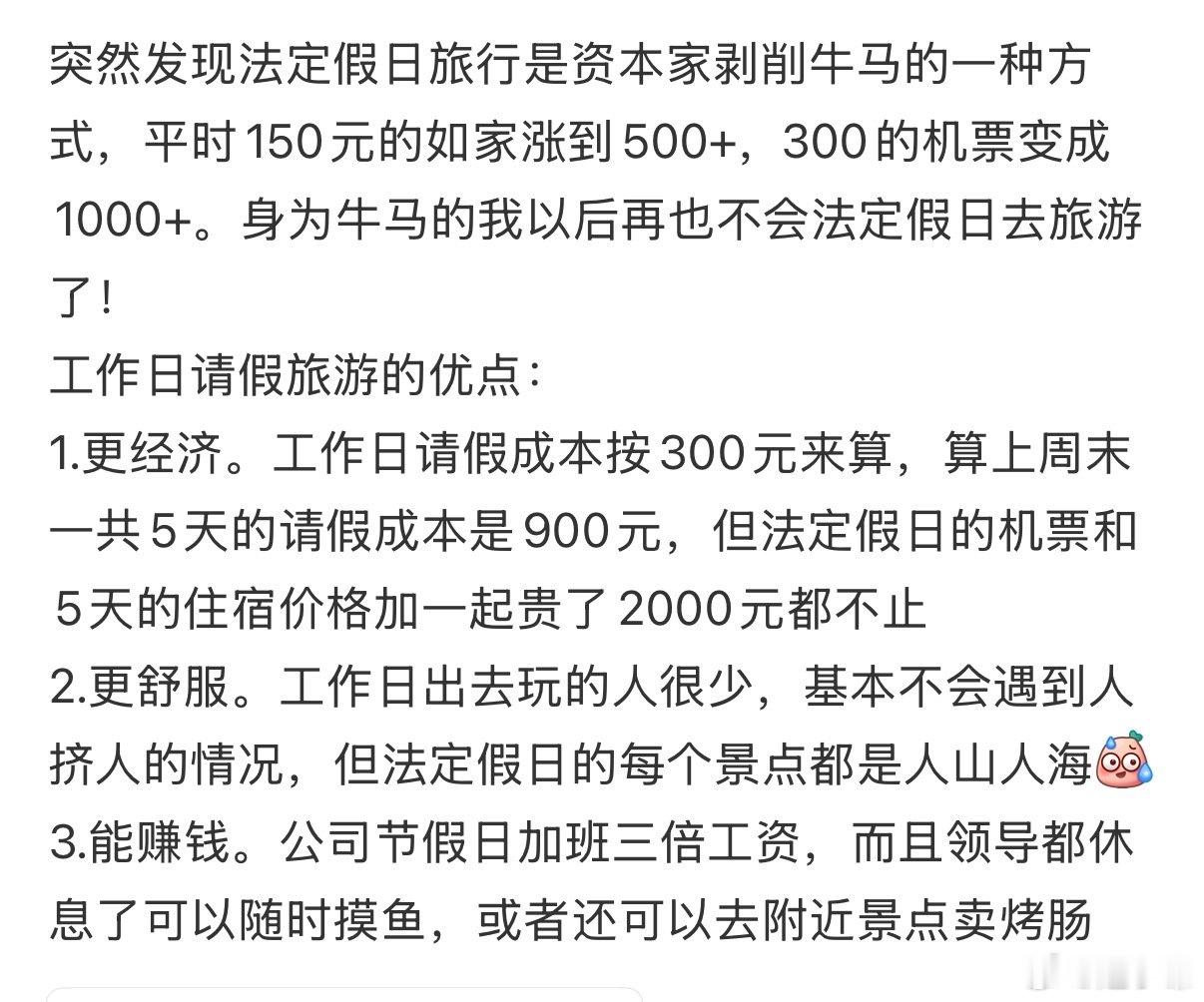 突然发现法定假日旅行是资本家剥削牛马的一种方式，平时150元的如家涨到500+，300的机票变成1000+。身为牛马的我以后再也不会法定假日去旅游了！
工作日请假旅游的优点：
1.更经济。工作日请假成本按300元来算，算上周末一共5天的请假成本是900元，但法定假日的机票和5天的住宿价格加一起贵了2000元都不止
2.更舒服。工作日出去玩的人很少，基本不会遇到人挤人的情况，但法定假日的每个景点都是人山人海
3.能赚钱。公司节假日加班三倍工资，而且领导都休息了可以随时摸鱼，或者还可以去附近景点卖烤肠